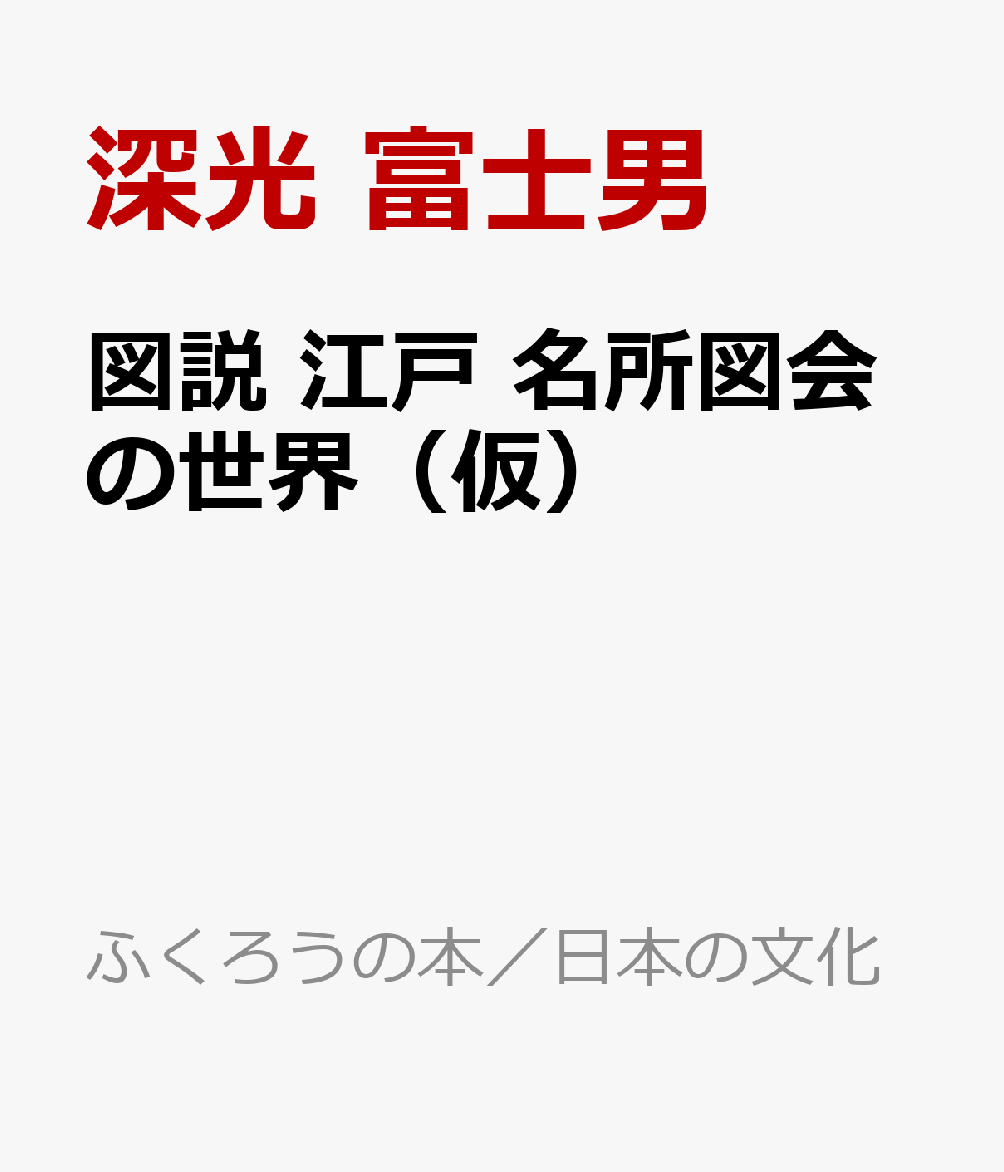 深光 富士男

図説 江戸 名所図会の世界（仮）

ふくろうの本／日本の文化